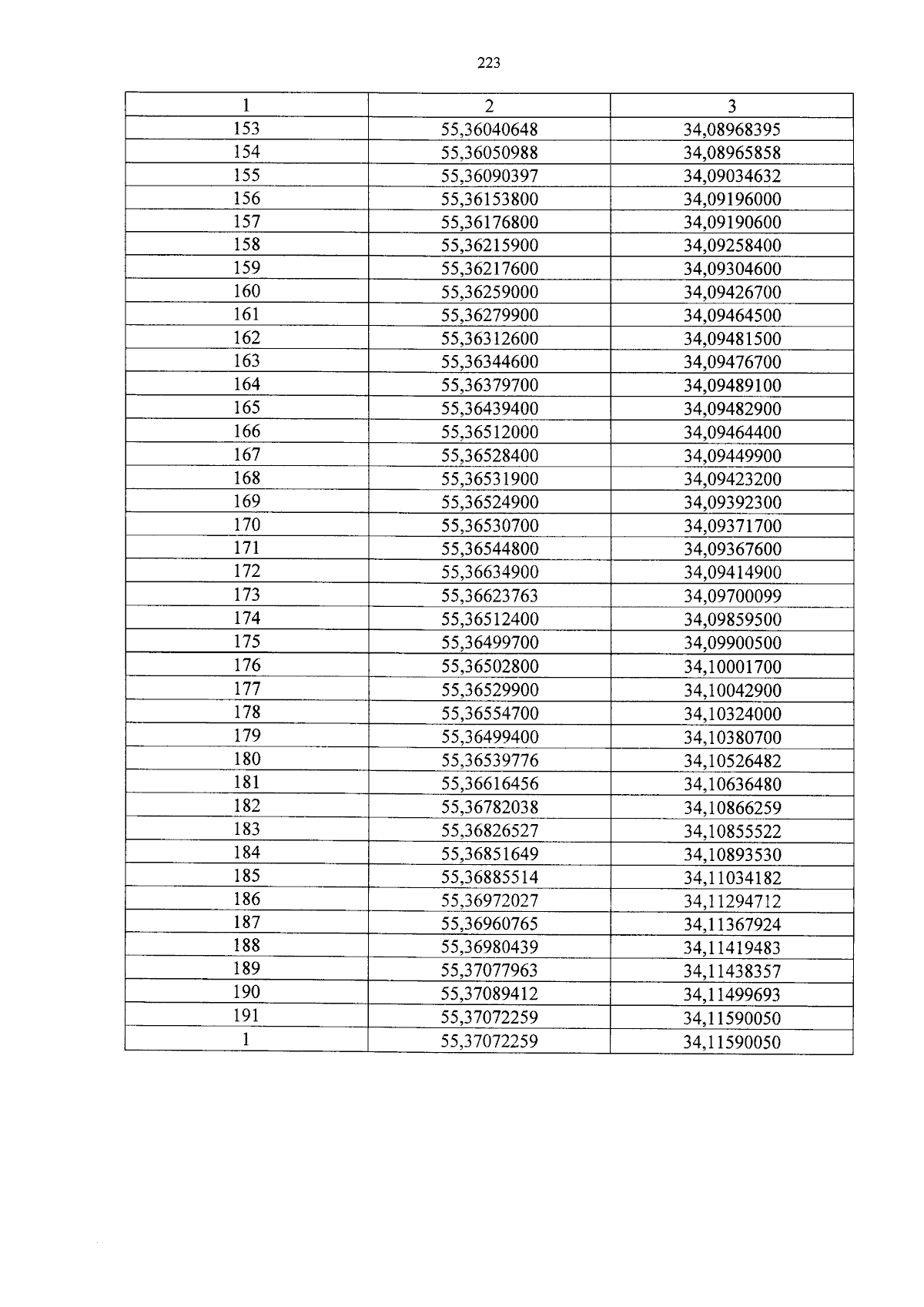 223

| 1 | 2 | 3 |
|---|---|---|
| 153 | 55,36040648 | 34,08968395 |
| 154 | 55,36050988 | 34,08965858 |
| 155 | 55,36090397 | 34,09034632 |
| 156 | 55,36153800 | 34,09196000 |
| 157 | 55,36176800 | 34,09190600 |
| 158 | 55,36215900 | 34,09258400 |
| 159 | 55,36217600 | 34,09304600 |
| 160 | 55,36259000 | 34,09426700 |
| 161 | 55,36279900 | 34,09464500 |
| 162 | 55,36312600 | 34,09481500 |
| 163 | 55,36344600 | 34,09476700 |
| 164 | 55,36379700 | 34,09489100 |
| 165 | 55,36439400 | 34,09482900 |
| 166 | 55,36512000 | 34,09464400 |
| 167 | 55,36528400 | 34,09449900 |
| 168 | 55,36531900 | 34,09423200 |
| 169 | 55,36524900 | 34,09392300 |
| 170 | 55,36530700 | 34,09371700 |
| 171 | 55,36544800 | 34,09367600 |
| 172 | 55,36634900 | 34,09414900 |
| 173 | 55,36623763 | 34,09700099 |
| 174 | 55,36512400 | 34,09859500 |
| 175 | 55,36499700 | 34,09900500 |
| 176 | 55,36502800 | 34,10001700 |
| 177 | 55,36529900 | 34,10042900 |
| 178 | 55,36554700 | 34,10324000 |
| 179 | 55,36499400 | 34,10380700 |
| 180 | 55,36539776 | 34,10526482 |
| 181 | 55,36616456 | 34,10636480 |
| 182 | 55,36782038 | 34,10866259 |
| 183 | 55,36826527 | 34,10855522 |
| 184 | 55,36851649 | 34,10893530 |
| 185 | 55,36885514 | 34,11034182 |
| 186 | 55,36972027 | 34,11294712 |
| 187 | 55,36960765 | 34,11367924 |
| 188 | 55,36980439 | 34,11419483 |
| 189 | 55,37077963 | 34,11438357 |
| 190 | 55,37089412 | 34,11499693 |
| 191 | 55,37072259 | 34,11590050 |
| 1 | 55,37072259 | 34,11590050 |